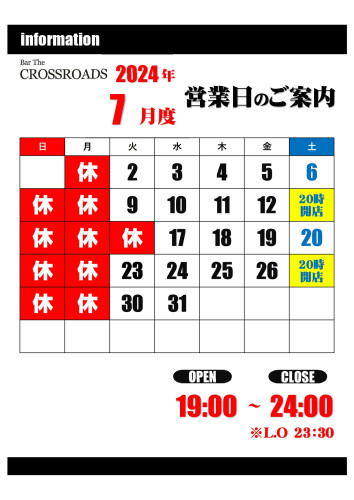 information

Bar The
CROSSROADS 2024年
7 月度
営業日のご案内

| 日 | 月 | 火 | 水 | 木 | 金 | 土 |
|---|---|---|---|---|---|---|
| | 休 | 2 | 3 | 4 | 5 | 6 |
| 休 | 休 | 9 | 10 | 11 | 12 | 20時開店 |
| 休 | 休 | 休 | 17 | 18 | 19 | 20 |
| 休 | 休 | 23 | 24 | 25 | 26 | 20時開店 |
| 休 | 休 | 30 | 31 | | | |
| | | | | | | |

OPEN CLOSE
19:00 ~ 24:00
※L.O 23:30